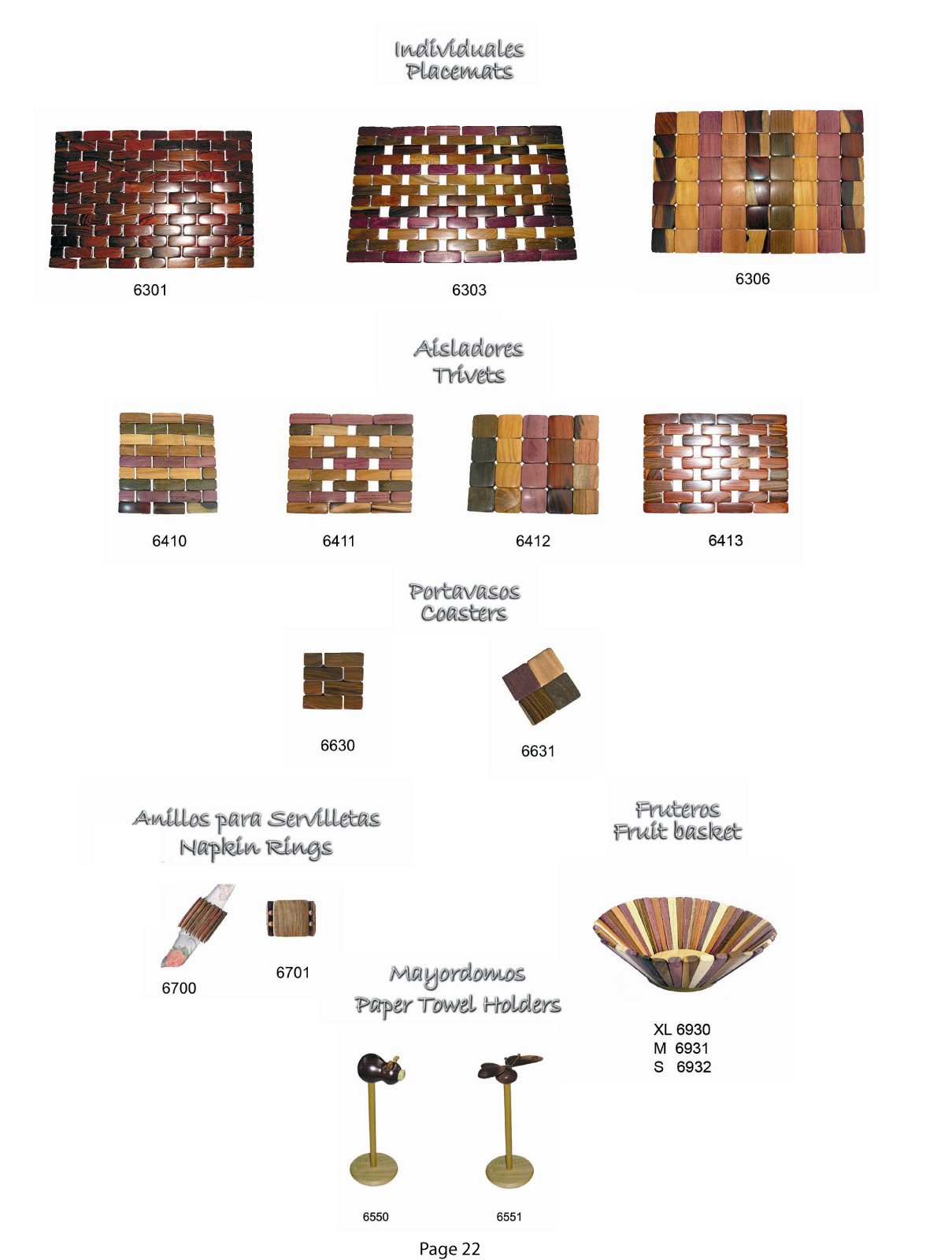 Individuales
Placemats

6301

6303

6306

Aisladores
Trivets

6410

6411

6412

6413

Portavasos
Coasters

6630

6631

Anillos para Servilletas
Napkin Rings

6700

6701

Fruteros
Fruit basket

XL 6930
M 6931
S 6932

Mayordomos
Paper Towel Holders

6550

6551

Page 22